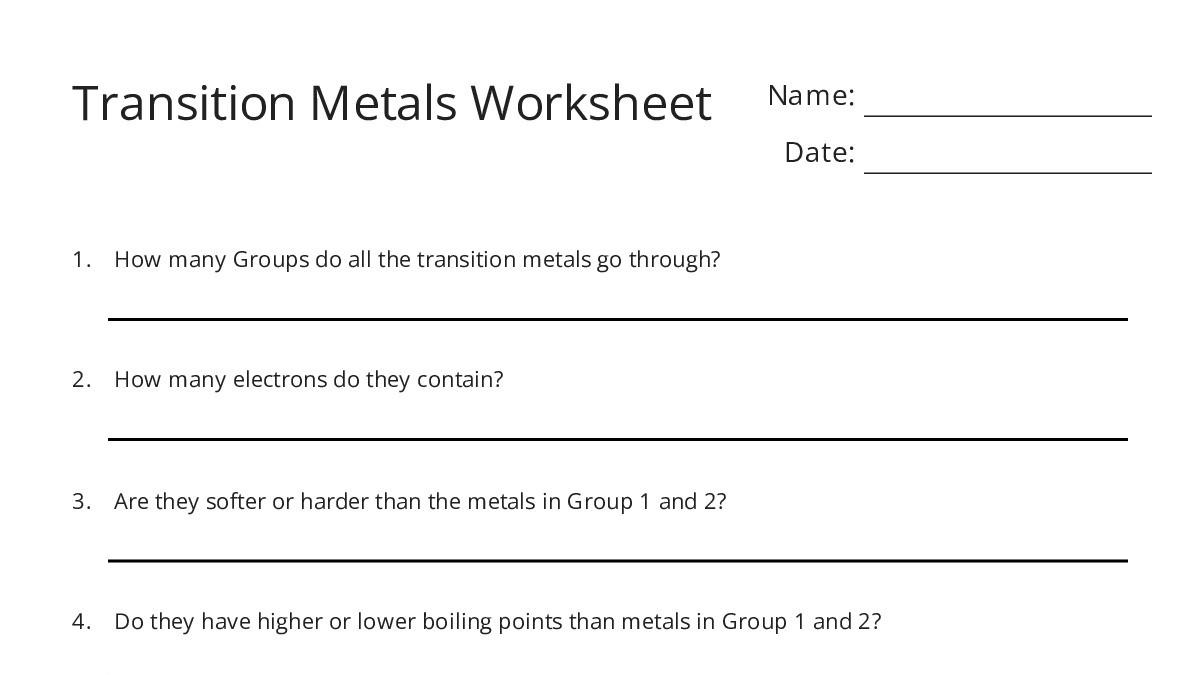 Transition Metals Worksheet

Name: ____

Date: ____

1. How many Groups do all the transition metals go through?

____

2. How many electrons do they contain?

____

3. Are they softer or harder than the metals in Group 1 and 2?

____

4. Do they have higher or lower boiling points than metals in Group 1 and 2?